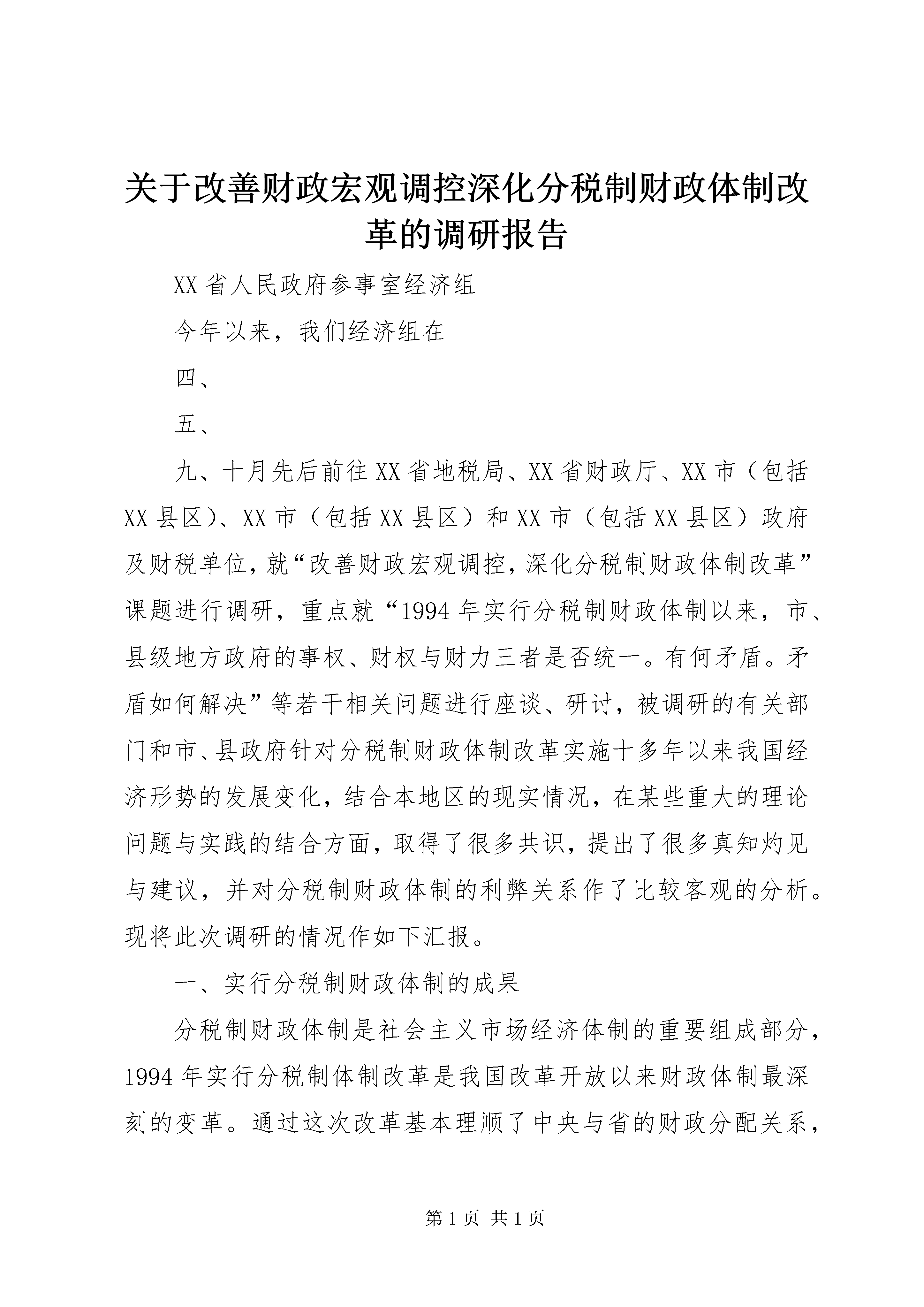 关于改善财政宏观调控深化分税制财政体制改革的调研报告

XX省人民政府参事室经济组

今年以来，我们经济组在

四、

五、

九、十月先后前往XX省地税局、XX省财政厅、XX市（包括XX县区）、XX市（包括XX县区）和XX市（包括XX县区）政府及财税单位，就“改善财政宏观调控，深化分税制财政体制改革”课题进行调研，重点就“1994年实行分税制财政体制以来，市、县级地方政府的事权、财权与财力三者是否统一。有何矛盾。矛盾如何解决”等若干相关问题进行座谈、研讨，被调研的有关部门和市、县政府针对分税制财政体制改革实施十多年以来我国经济形势的发展变化，结合本地区的现实情况，在某些重大的理论问题与实践的结合方面，取得了很多共识，提出了很多真知灼见与建议，并对分税制财政体制的利弊关系作了比较客观的分析。现将此次调研的情况作如下汇报。

一、实行分税制财政体制的成果

分税制财政体制是社会主义市场经济体制的重要组成部分，1994年实行分税制体制改革是我国改革开放以来财政体制最深刻的变革。通过这次改革基本理顺了中央与省的财政分配关系，

第1页 共1页